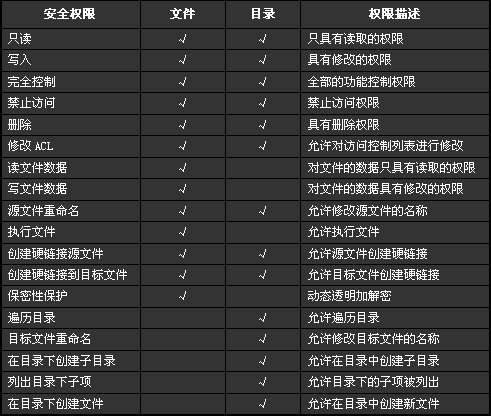 | 安全权限 | 文件 | 目录 | 权限描述 |
|---|---|---|---|
| 只读 | √ | √ | 只具有读取的权限 |
| 写入 | √ | √ | 具有修改的权限 |
| 完全控制 | √ | √ | 全部的功能控制权限 |
| 禁止访问 | √ | √ | 禁止访问权限 |
| 删除 | √ | √ | 具有删除权限 |
| 修改 ACL | √ | √ | 允许对访问控制列表进行修改 |
| 读文件数据 | √ | | 对文件的数据只具有读取的权限 |
| 写文件数据 | √ | | 对文件的数据具有修改的权限 |
| 源文件重命名 | √ | √ | 允许修改源文件的名称 |
| 执行文件 | √ | | 允许执行文件 |
| 创建硬链接源文件 | √ | √ | 允许源文件创建硬链接 |
| 创建硬链接到目标文件 | √ | √ | 允许目标文件创建硬链接 |
| 保密性保护 | √ | | 动态透明加解密 |
| 遍历目录 | | √ | 允许遍历目录 |
| 目标文件重命名 | | √ | 允许修改目标文件的名称 |
| 在目录下创建子目录 | | √ | 允许在目录中创建子目录 |
| 列出目录下子项 | | √ | 允许目录下的子项被列出 |
| 在目录下创建文件 | | √ | 允许在目录中创建新文件 |